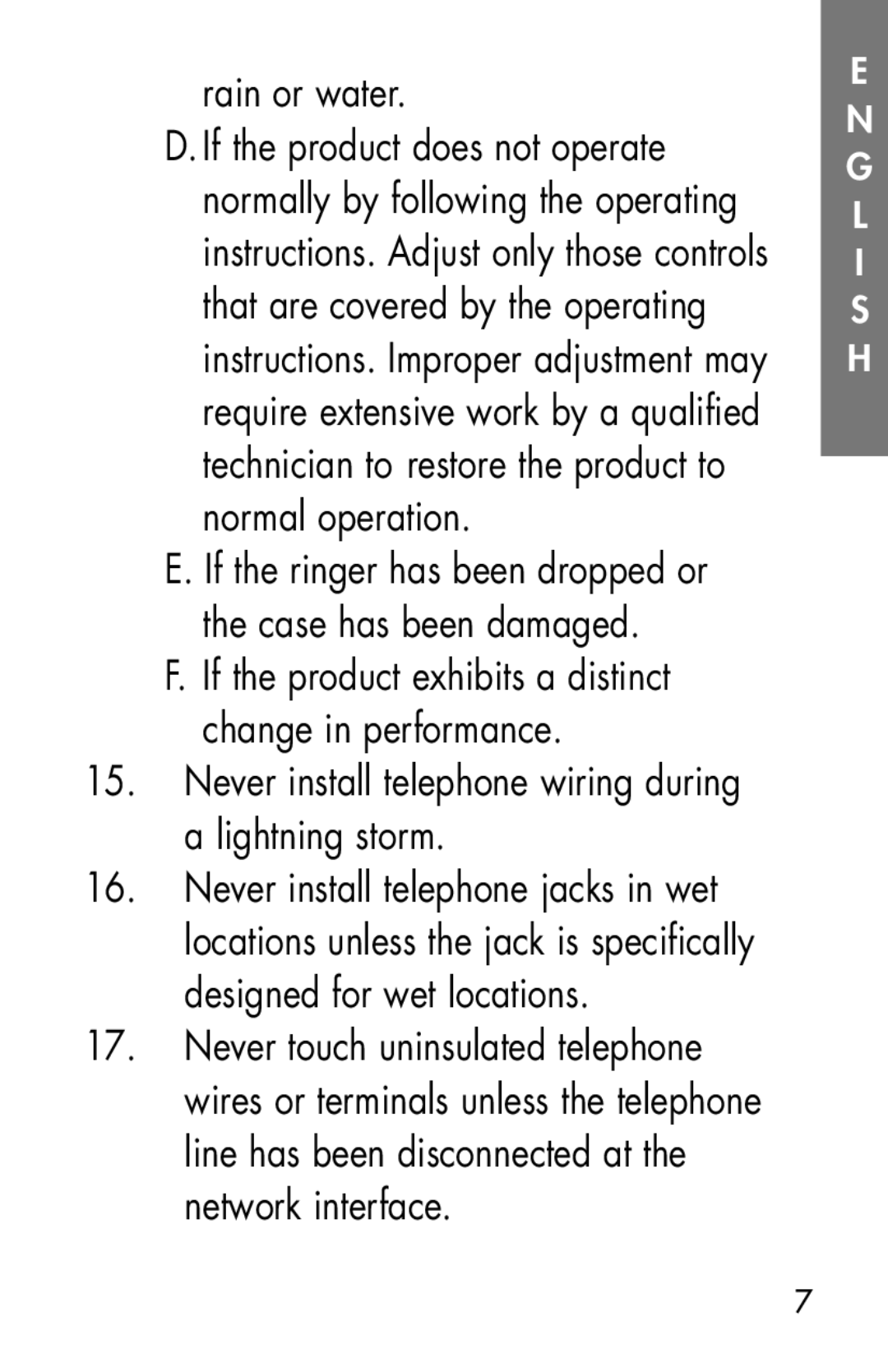 rain or water.

D. If the product does not operate normally by following the operating instructions. Adjust only those controls that are covered by the operating instructions. Improper adjustment may require extensive work by a qualified technician to restore the product to normal operation.

E. If the ringer has been dropped or the case has been damaged.

F. If the product exhibits a distinct change in performance.

15. Never install telephone wiring during a lightning storm.

16. Never install telephone jacks in wet locations unless the jack is specifically designed for wet locations.

17. Never touch uninsulated telephone wires or terminals unless the telephone line has been disconnected at the network interface.

ENGLISH

7